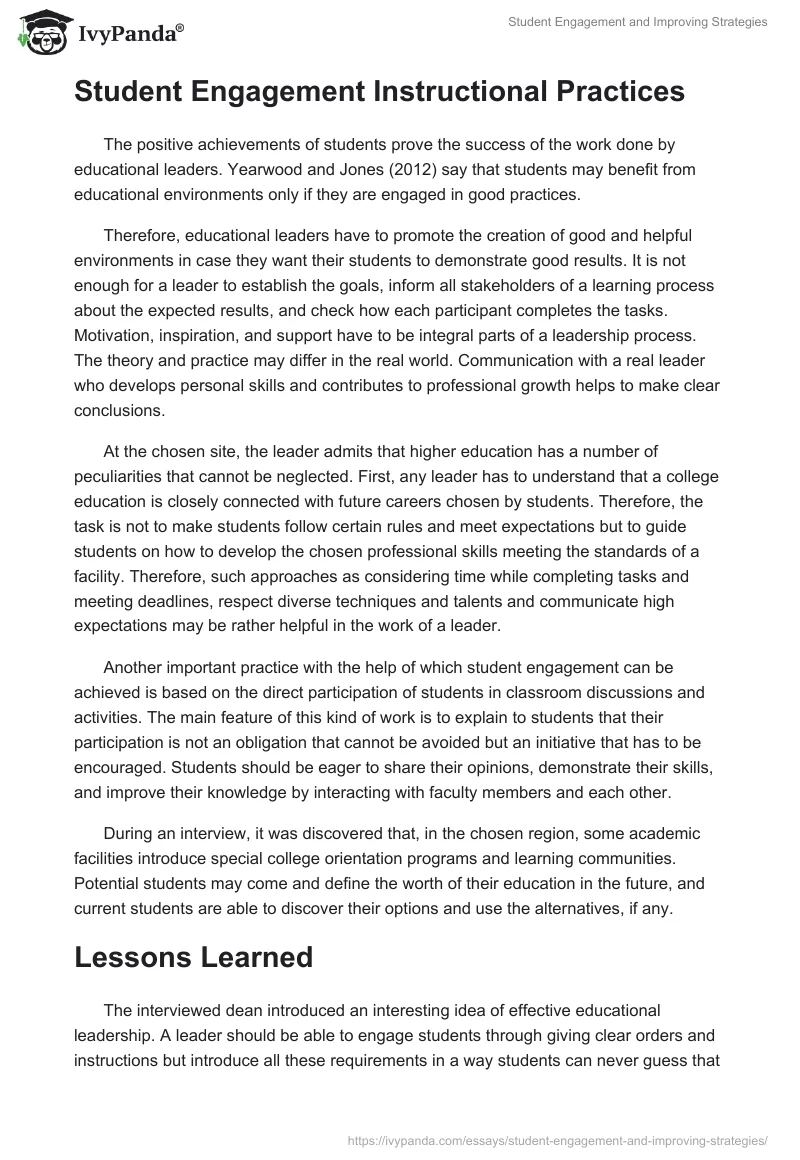 IvyPanda®

Student Engagement and Improving Strategies

Student Engagement Instructional Practices

The positive achievements of students prove the success of the work done by educational leaders. Yearwood and Jones (2012) say that students may benefit from educational environments only if they are engaged in good practices.

Therefore, educational leaders have to promote the creation of good and helpful environments in case they want their students to demonstrate good results. It is not enough for a leader to establish the goals, inform all stakeholders of a learning process about the expected results, and check how each participant completes the tasks. Motivation, inspiration, and support have to be integral parts of a leadership process. The theory and practice may differ in the real world. Communication with a real leader who develops personal skills and contributes to professional growth helps to make clear conclusions.

At the chosen site, the leader admits that higher education has a number of peculiarities that cannot be neglected. First, any leader has to understand that a college education is closely connected with future careers chosen by students. Therefore, the task is not to make students follow certain rules and meet expectations but to guide students on how to develop the chosen professional skills meeting the standards of a facility. Therefore, such approaches as considering time while completing tasks and meeting deadlines, respect diverse techniques and talents and communicate high expectations may be rather helpful in the work of a leader.

Another important practice with the help of which student engagement can be achieved is based on the direct participation of students in classroom discussions and activities. The main feature of this kind of work is to explain to students that their participation is not an obligation that cannot be avoided but an initiative that has to be encouraged. Students should be eager to share their opinions, demonstrate their skills, and improve their knowledge by interacting with faculty members and each other.

During an interview, it was discovered that, in the chosen region, some academic facilities introduce special college orientation programs and learning communities. Potential students may come and define the worth of their education in the future, and current students are able to discover their options and use the alternatives, if any.

Lessons Learned

The interviewed dean introduced an interesting idea of effective educational leadership. A leader should be able to engage students through giving clear orders and instructions but introduce all these requirements in a way students can never guess that

https://ivypanda.com/essays/student-engagement-and-improving-strategies/